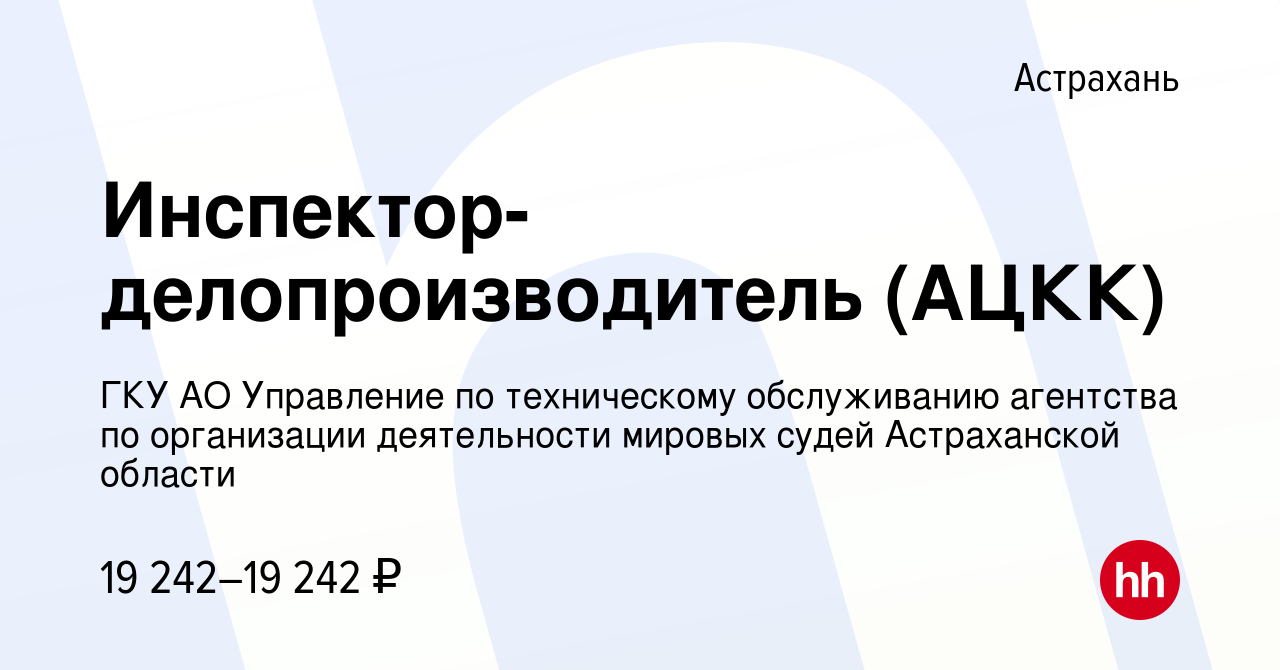 Астрахань

Инспектор-делопроизводитель (АЦКК)

ГКУ АО Управление по техническому обслуживанию агентства по организации деятельности мировых судей Астраханской области

19 242–19 242 ₽

hh